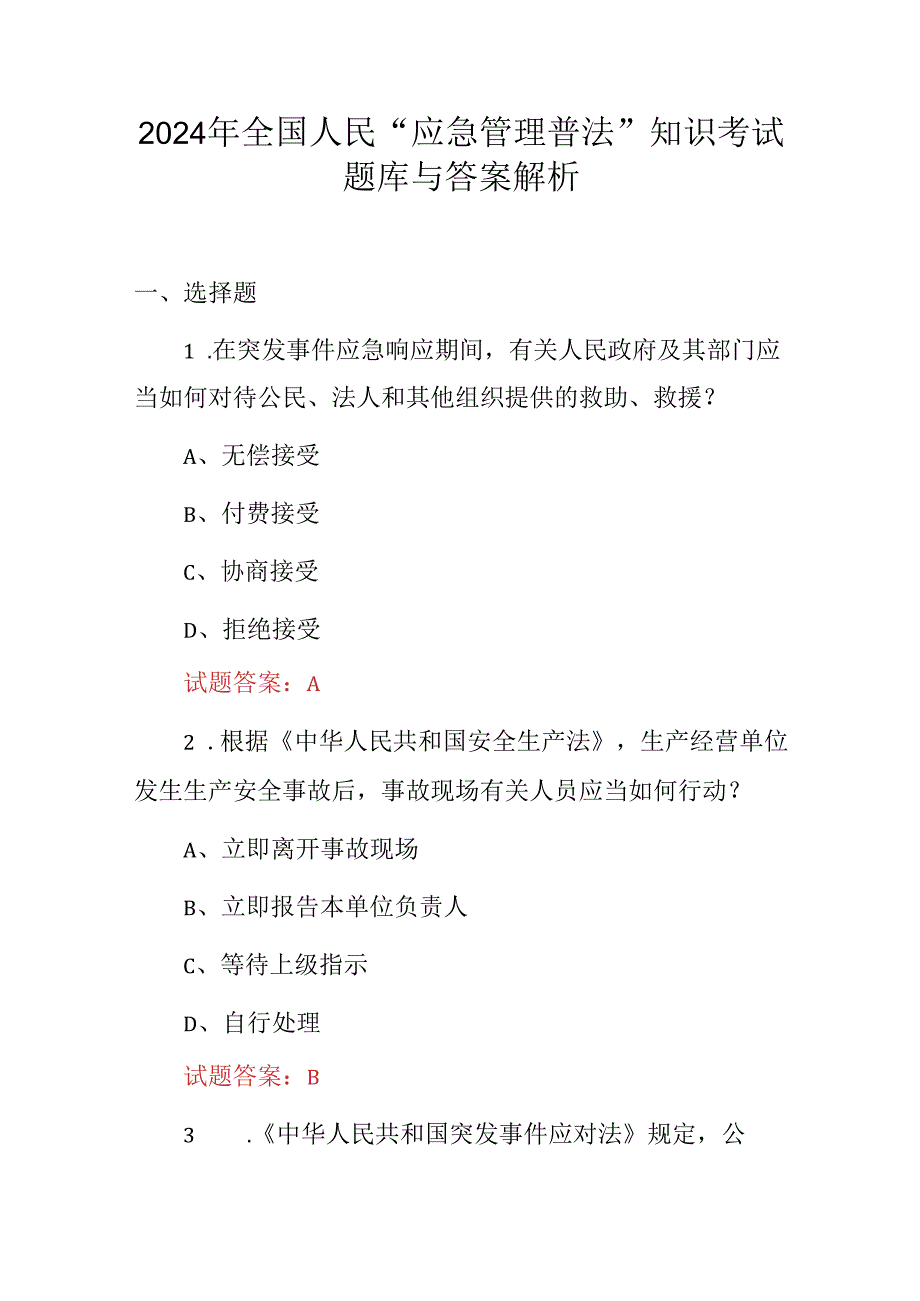 2024年全国人民“应急管理普法”知识考试题库与答案解析

一、选择题

1 .在突发事件应急响应期间，有关人民政府及其部门应当如何对待公民、法人和其他组织提供的救助、救援？

A、无偿接受

B、付费接受

C、协商接受

D、拒绝接受

试题答案：A

2 .根据《中华人民共和国安全生产法》，生产经营单位发生生产安全事故后，事故现场有关人员应当如何行动？

A、立即离开事故现场

B、立即报告本单位负责人

C、等待上级指示

D、自行处理

试题答案：B

3 .《中华人民共和国突发事件应对法》规定，公